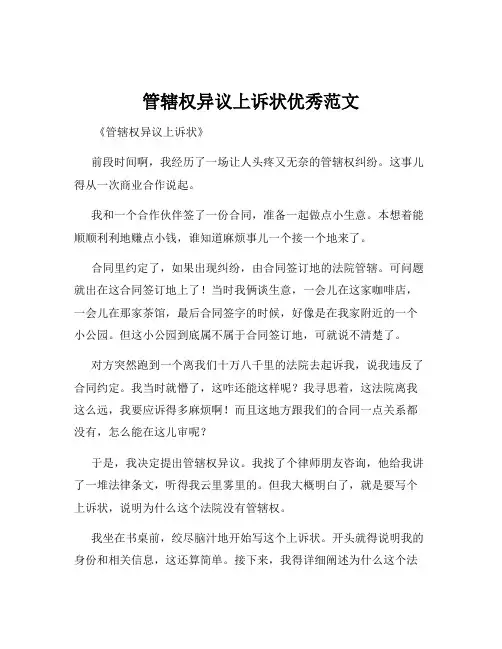 管辖权异议上诉状优秀范文

《管辖权异议上诉状》

前段时间啊，我经历了一场让人头疼又无奈的管辖权纠纷。这事儿得从一次商业合作说起。

我和一个合作伙伴签了一份合同，准备一起做点小生意。本想着能顺顺利利地赚点小钱，谁知道麻烦事儿一个接一个地来了。

合同里约定了，如果出现纠纷，由合同签订地的法院管辖。可问题就出在这合同签订地上了！当时我俩谈生意，一会儿在这家咖啡店，一会儿在那家茶馆，最后合同签字的时候，好像是在我家附近的一个小公园。但这小公园到底属不属于合同签订地，可就说不清楚了。

对方突然跑到一个离我们十万八千里的法院去起诉我，说我违反了合同约定。我当时就懵了，这咋还能这样呢？我寻思着，这法院离我这么远，我要应诉得多麻烦啊！而且这地方跟我们的合同一点关系都没有，怎么能在这儿审呢？

于是，我决定提出管辖权异议。我找了个律师朋友咨询，他给我讲了一堆法律条文，听得我云里雾里的。但我大概明白了，就是要写个上诉状，说明为什么这个法院没有管辖权。

我坐在书桌前，绞尽脑汁地开始写这个上诉状。开头就得说明我的身份和相关信息，这还算简单。接下来，我得详细阐述为什么这个法